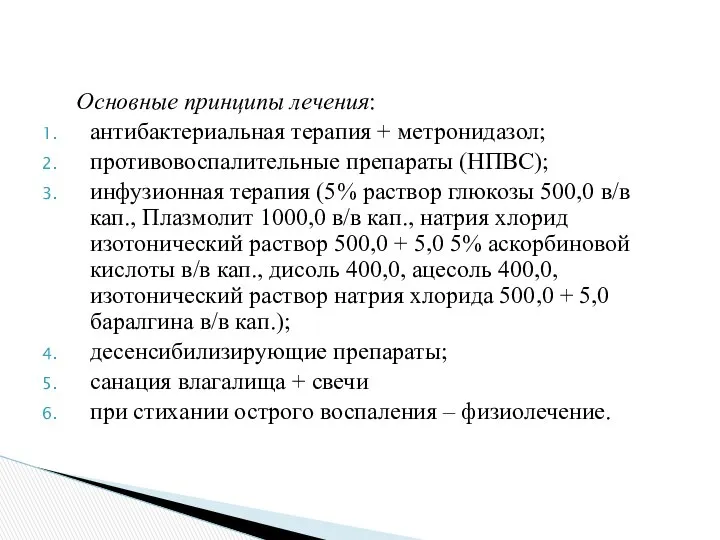 Основные принципы лечения:

1. антибактериальная терапия + метронидазол;
2. противовоспалительные препараты (НПВС);
3. инфузионная терапия (5% раствор глюкозы 500,0 в/в кап., Плазмолит 1000,0 в/в кап., натрия хлорид изотонический раствор 500,0 + 5,0 5% аскорбиновой кислоты в/в кап., дисоль 400,0, ацесоль 400,0, изотонический раствор натрия хлорида 500,0 + 5,0 баралгина в/в кап.);
4. десенсибилизирующие препараты;
5. санация влагалища + свечи
6. при стихании острого воспаления – физиолечение.